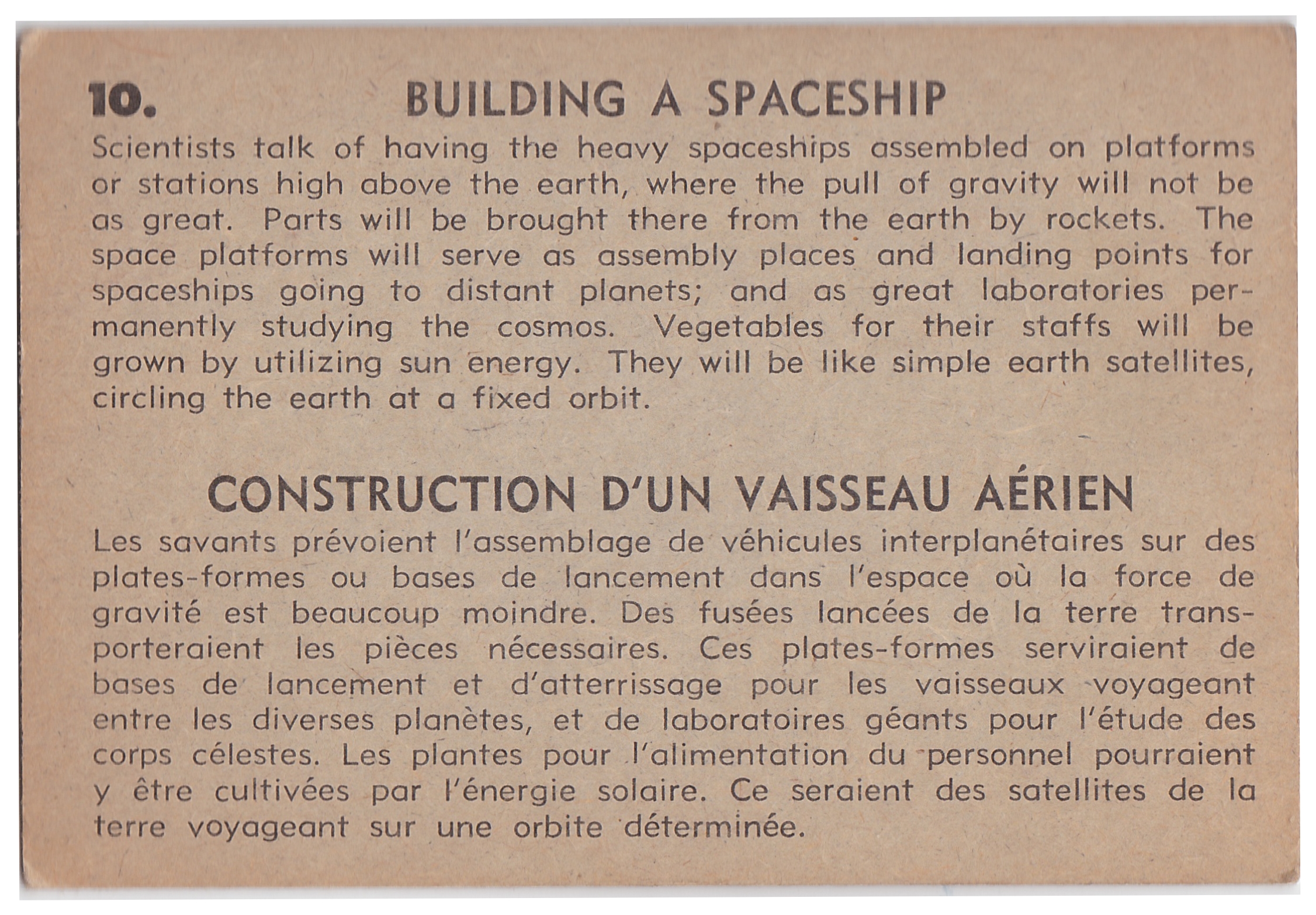 10. BUILDING A SPACESHIP

Scientists talk of having the heavy spaceships assembled on platforms or stations high above the earth, where the pull of gravity will not be as great. Parts will be brought there from the earth by rockets. The space platforms will serve as assembly places and landing points for spaceships going to distant planets; and as great laboratories permanently studying the cosmos. Vegetables for their staffs will be grown by utilizing sun energy. They will be like simple earth satellites, circling the earth at a fixed orbit.

CONSTRUCTION D'UN VAISSEAU AÉRIEN

Les savants prévoient l'assemblage de véhicules interplanétaires sur des plates-formes ou bases de lancement dans l'espace où la force de gravité est beaucoup moindre. Des fusées lancées de la terre transporteraient les pièces nécessaires. Ces plates-formes serviraient de bases de lancement et d'atterrissage pour les vaisseaux voyageant entre les diverses planètes, et de laboratoires géants pour l'étude des corps célestes. Les plantes pour l'alimentation du personnel pourraient y être cultivées par l'énergie solaire. Ce seraient des satellites de la terre voyageant sur une orbite déterminée.